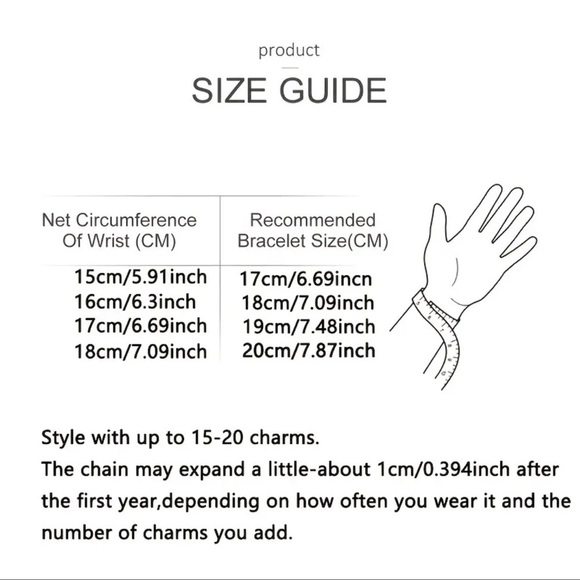 product

SIZE GUIDE

| Net Circumference Of Wrist (CM) | Recommended Bracelet Size(CM) |
|---|---|
| 15cm/5.91inch | 17cm/6.69incn |
| 16cm/6.3inch | 18cm/7.09inch |
| 17cm/6.69inch | 19cm/7.48inch |
| 18cm/7.09inch | 20cm/7.87inch |

Style with up to 15-20 charms.
The chain may expand a little-about 1cm/0.394inch after the first year,depending on how often you wear it and the number of charms you add.